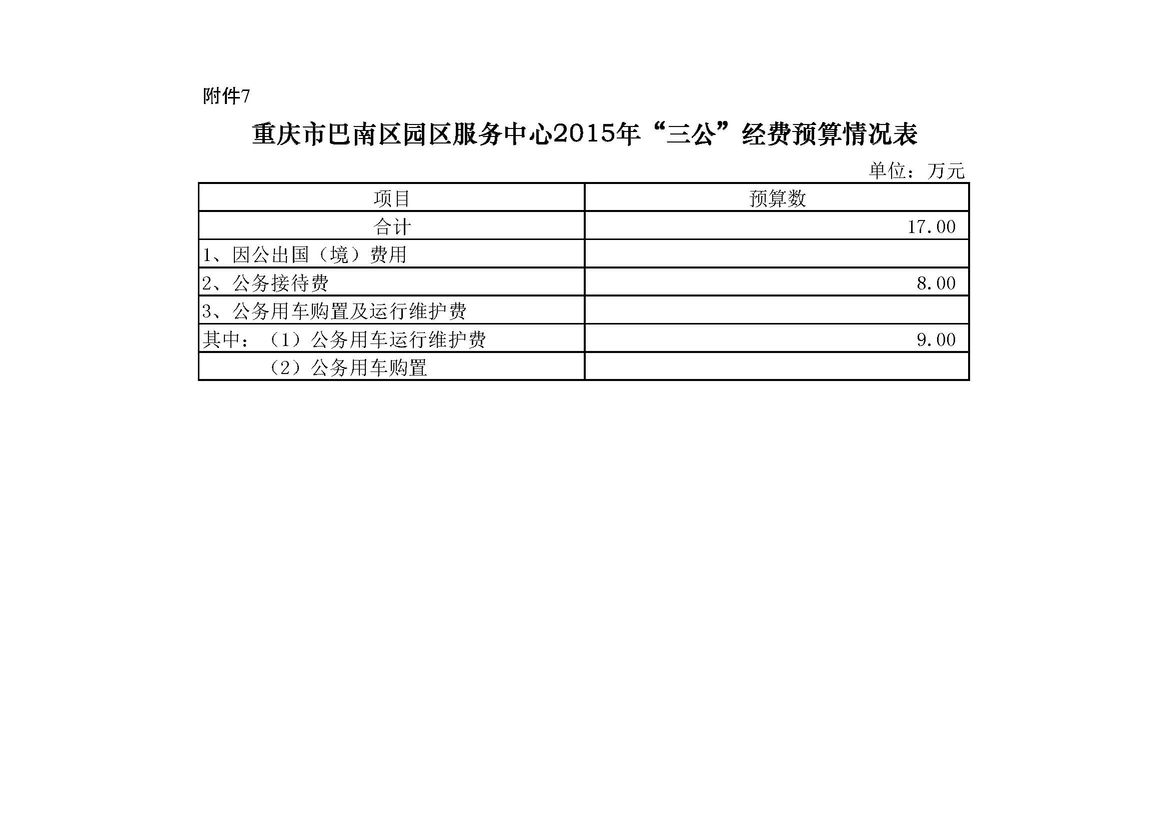 附件7

重庆市巴南区园区服务中心2015年“三公”经费预算情况表

单位：万元

| 项目 | 预算数 |
|---|---|
| 合计 | 17.00 |
| 1、因公出国（境）费用 | |
| 2、公务接待费 | 8.00 |
| 3、公务用车购置及运行维护费 | |
| 其中：（1）公务用车运行维护费 | 9.00 |
| （2）公务用车购置 | |